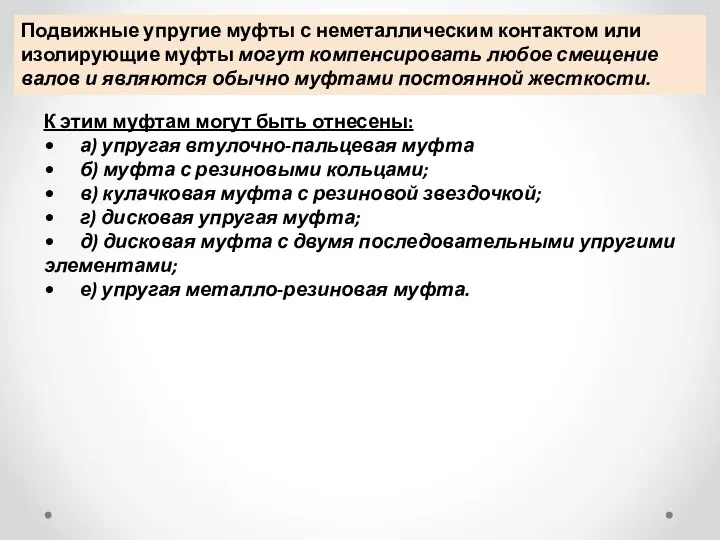 Подвижные упругие муфты с неметаллическим контактом или изолирующие муфты могут компенсировать любое смещение валов и являются обычно муфтами постоянной жесткости.

К этим муфтам могут быть отнесены:
• а) упругая втулочно-пальцевая муфта
• б) муфта с резиновыми кольцами;
• в) кулачковая муфта с резиновой звездочкой;
• г) дисковая упругая муфта;
• д) дисковая муфта с двумя последовательными упругими элементами;
• е) упругая металло-резиновая муфта.